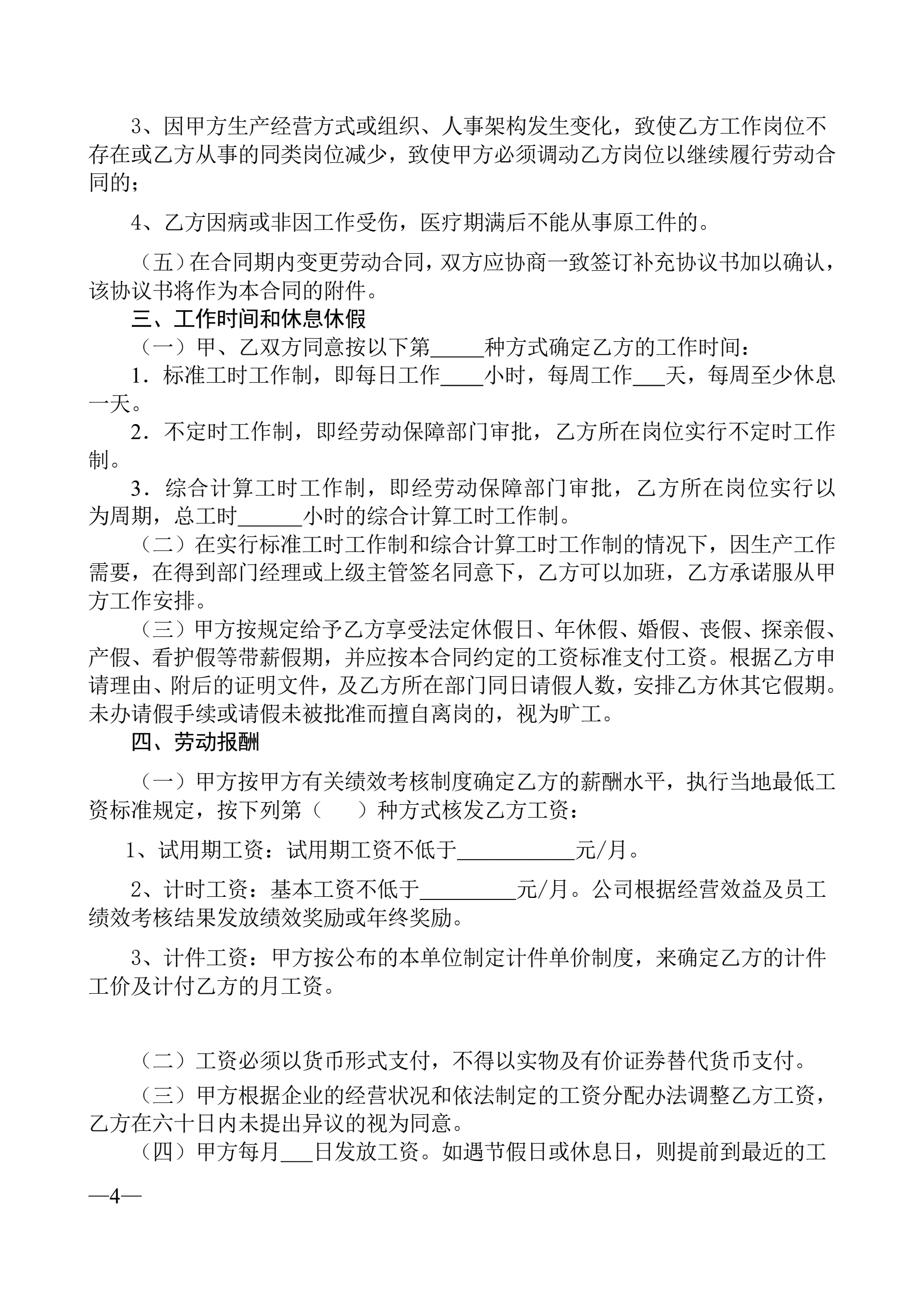 3、因甲方生产经营方式或组织、人事架构发生变化，致使乙方工作岗位不存在或乙方从事的同类岗位减少，致使甲方必须调动乙方岗位以继续履行劳动合同的；

4、乙方因病或非因工作受伤，医疗期满后不能从事原工件的。

（五）在合同期内变更劳动合同，双方应协商一致签订补充协议书加以确认，该协议书将作为本合同的附件。

三、工作时间和休息休假

（一）甲、乙双方同意按以下第_____种方式确定乙方的工作时间：

1．标准工时工作制，即每日工作____小时，每周工作___天，每周至少休息一天。

2．不定时工作制，即经劳动保障部门审批，乙方所在岗位实行不定时工作制。

3．综合计算工时工作制，即经劳动保障部门审批，乙方所在岗位实行以为周期，总工时______小时的综合计算工时工作制。

（二）在实行标准工时工作制和综合计算工时工作制的情况下，因生产工作需要，在得到部门经理或上级主管签名同意下，乙方可以加班，乙方承诺服从甲方工作安排。

（三）甲方按规定给予乙方享受法定休假日、年休假、婚假、丧假、探亲假、产假、看护假等带薪假期，并应按本合同约定的工资标准支付工资。根据乙方申请理由、附后的证明文件，及乙方所在部门同日请假人数，安排乙方休其它假期。未办请假手续或请假未被批准而擅自离岗的，视为旷工。

四、劳动报酬

（一）甲方按甲方有关绩效考核制度确定乙方的薪酬水平，执行当地最低工资标准规定，按下列第（　　）种方式核发乙方工资：

1、试用期工资：试用期工资不低于___________元/月。

2、计时工资：基本工资不低于_________元/月。公司根据经营效益及员工绩效考核结果发放绩效奖励或年终奖励。

3、计件工资：甲方按公布的本单位制定计件单价制度，来确定乙方的计件工价及计付乙方的月工资。

（二）工资必须以货币形式支付，不得以实物及有价证券替代货币支付。

（三）甲方根据企业的经营状况和依法制定的工资分配办法调整乙方工资，乙方在六十日内未提出异议的视为同意。

（四）甲方每月___日发放工资。如遇节假日或休息日，则提前到最近的工

—4—